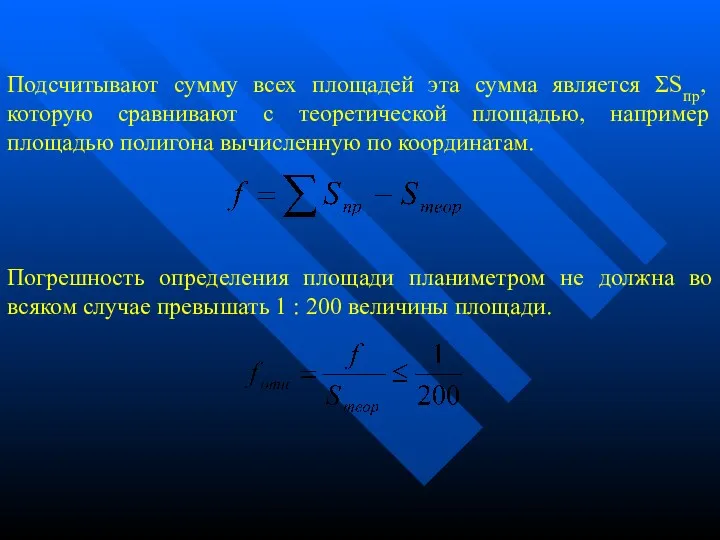 Подсчитывают сумму всех площадей эта сумма является $\Sigma S_{пр}$, которую сравнивают с теоретической площадью, например площадью полигона вычисленную по координатам.

$f = \sum S_{пр} - S_{теор}$

Погрешность определения площади планиметром не должна во всяком случае превышать 1 : 200 величины площади.

$f_{отн} = \frac{f}{S_{теор}} \leq \frac{1}{200}$